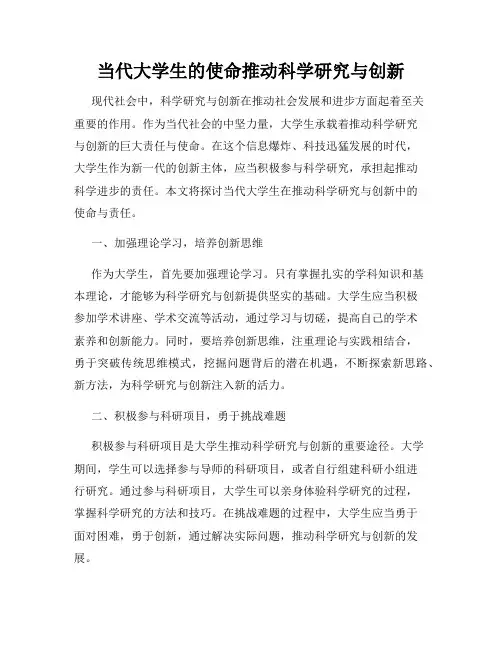 当代大学生的使命推动科学研究与创新

现代社会中，科学研究与创新在推动社会发展和进步方面起着至关重要的作用。作为当代社会的中坚力量，大学生承载着推动科学研究与创新的巨大责任与使命。在这个信息爆炸、科技迅猛发展的时代，大学生作为新一代的创新主体，应当积极参与科学研究，承担起推动科学进步的责任。本文将探讨当代大学生在推动科学研究与创新中的使命与责任。

一、加强理论学习，培养创新思维

作为大学生，首先要加强理论学习。只有掌握扎实的学科知识和基本理论，才能够为科学研究与创新提供坚实的基础。大学生应当积极参加学术讲座、学术交流等活动，通过学习与切磋，提高自己的学术素养和创新能力。同时，要培养创新思维，注重理论与实践相结合，勇于突破传统思维模式，挖掘问题背后的潜在机遇，不断探索新思路、新方法，为科学研究与创新注入新的活力。

二、积极参与科研项目，勇于挑战难题

积极参与科研项目是大学生推动科学研究与创新的重要途径。大学期间，学生可以选择参与导师的科研项目，或者自行组建科研小组进行研究。通过参与科研项目，大学生可以亲身体验科学研究的过程，掌握科学研究的方法和技巧。在挑战难题的过程中，大学生应当勇于面对困难，勇于创新，通过解决实际问题，推动科学研究与创新的发展。